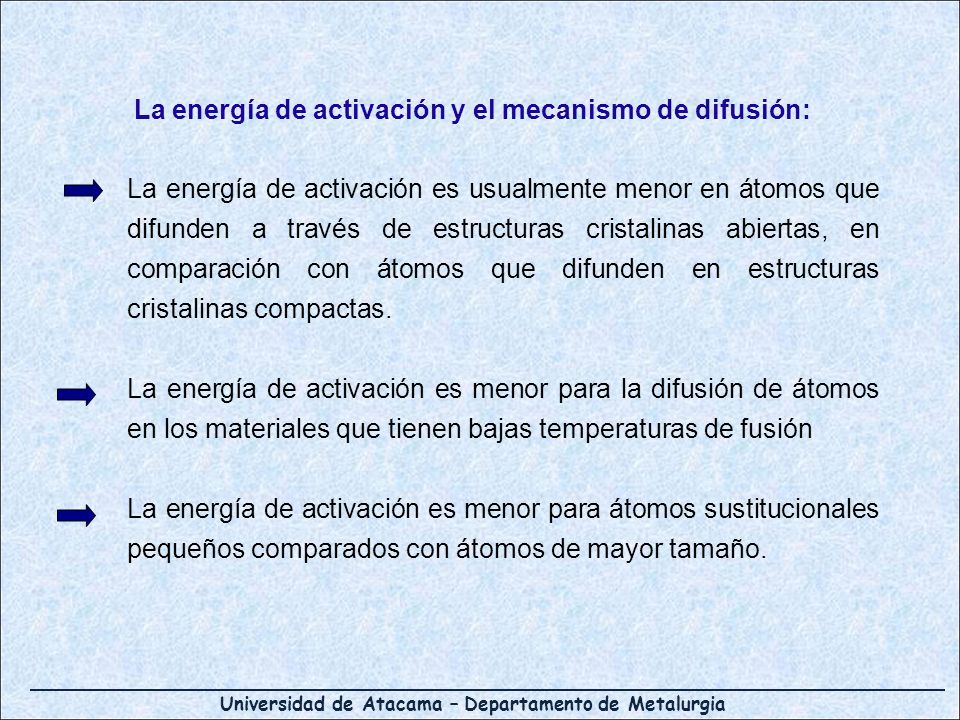 La energía de activación y el mecanismo de difusión:

La energía de activación es usualmente menor en átomos que difunden a través de estructuras cristalinas abiertas, en comparación con átomos que difunden en estructuras cristalinas compactas.

La energía de activación es menor para la difusión de átomos en los materiales que tienen bajas temperaturas de fusión

La energía de activación es menor para átomos sustitucionales pequeños comparados con átomos de mayor tamaño.

Universidad de Atacama – Departamento de Metalurgia